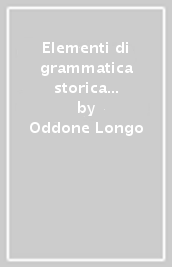 Elementi di grammatica storica...
by
Oddone Longo